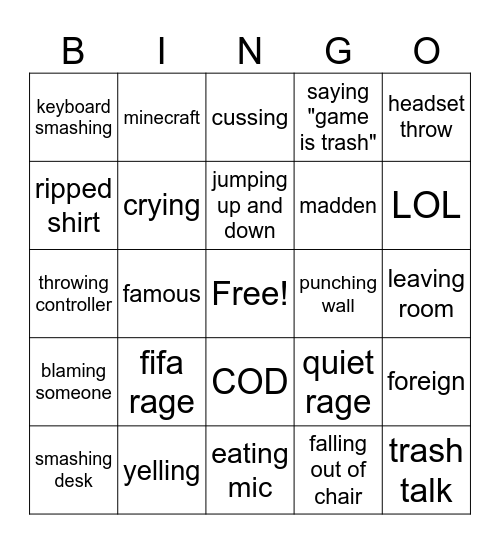 | B | I | N | G | O |
|---|---|---|---|---|
| keyboard smashing | minecraft | cussing | saying "game is trash" | headset throw |
| ripped shirt | crying | jumping up and down | madden | LOL |
| throwing controller | famous | Free! | punching wall | leaving room |
| blaming someone | fifa rage | COD | quiet rage | foreign |
| smashing desk | yelling | eating mic | falling out of chair | trash talk |